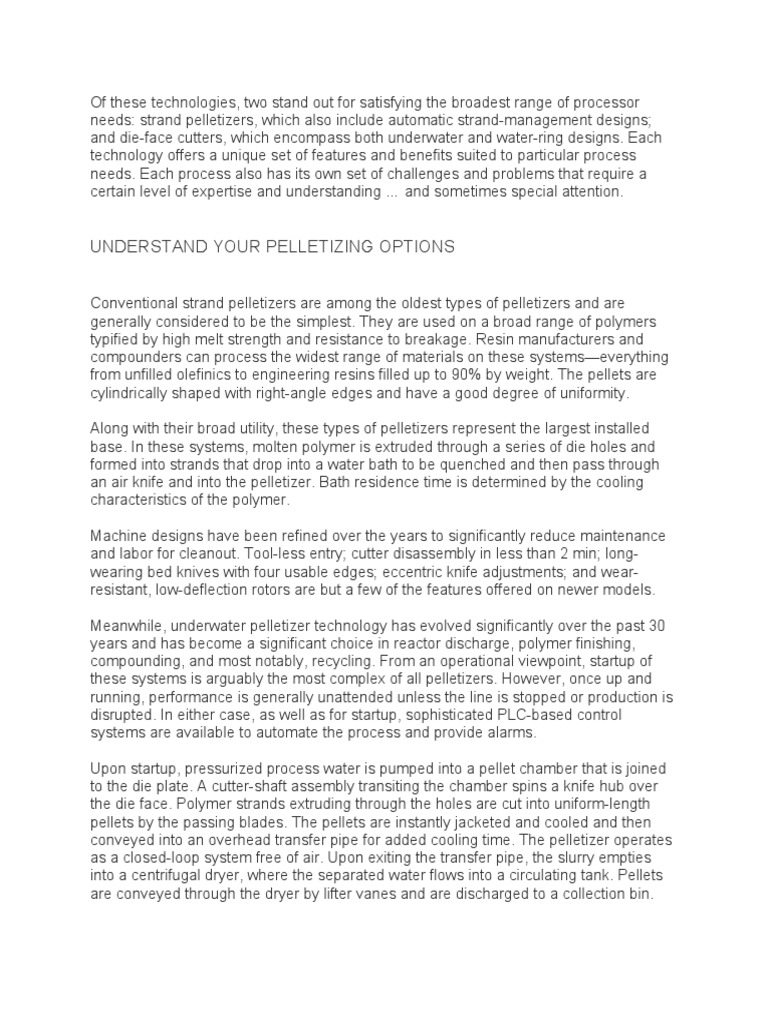 Of these technologies, two stand out for satisfying the broadest range of processor needs: strand pelletizers, which also include automatic strand-management designs; and die-face cutters, which encompass both underwater and water-ring designs. Each technology offers a unique set of features and benefits suited to particular process needs. Each process also has its own set of challenges and problems that require a certain level of expertise and understanding ... and sometimes special attention.

UNDERSTAND YOUR PELLETIZING OPTIONS

Conventional strand pelletizers are among the oldest types of pelletizers and are generally considered to be the simplest. They are used on a broad range of polymers typified by high melt strength and resistance to breakage. Resin manufacturers and compounders can process the widest range of materials on these systems—everything from unfilled olefinics to engineering resins filled up to 90% by weight. The pellets are cylindrically shaped with right-angle edges and have a good degree of uniformity.

Along with their broad utility, these types of pelletizers represent the largest installed base. In these systems, molten polymer is extruded through a series of die holes and formed into strands that drop into a water bath to be quenched and then pass through an air knife and into the pelletizer. Bath residence time is determined by the cooling characteristics of the polymer.

Machine designs have been refined over the years to significantly reduce maintenance and labor for cleanout. Tool-less entry; cutter disassembly in less than 2 min; long-wearing bed knives with four usable edges; eccentric knife adjustments; and wear-resistant, low-deflection rotors are but a few of the features offered on newer models.

Meanwhile, underwater pelletizer technology has evolved significantly over the past 30 years and has become a significant choice in reactor discharge, polymer finishing, compounding, and most notably, recycling. From an operational viewpoint, startup of these systems is arguably the most complex of all pelletizers. However, once up and running, performance is generally unattended unless the line is stopped or production is disrupted. In either case, as well as for startup, sophisticated PLC-based control systems are available to automate the process and provide alarms.

Upon startup, pressurized process water is pumped into a pellet chamber that is joined to the die plate. A cutter-shaft assembly transiting the chamber spins a knife hub over the die face. Polymer strands extruding through the holes are cut into uniform-length pellets by the passing blades. The pellets are instantly jacketed and cooled and then conveyed into an overhead transfer pipe for added cooling time. The pelletizer operates as a closed-loop system free of air. Upon exiting the transfer pipe, the slurry empties into a centrifugal dryer, where the separated water flows into a circulating tank. Pellets are conveyed through the dryer by lifter vanes and are discharged to a collection bin.